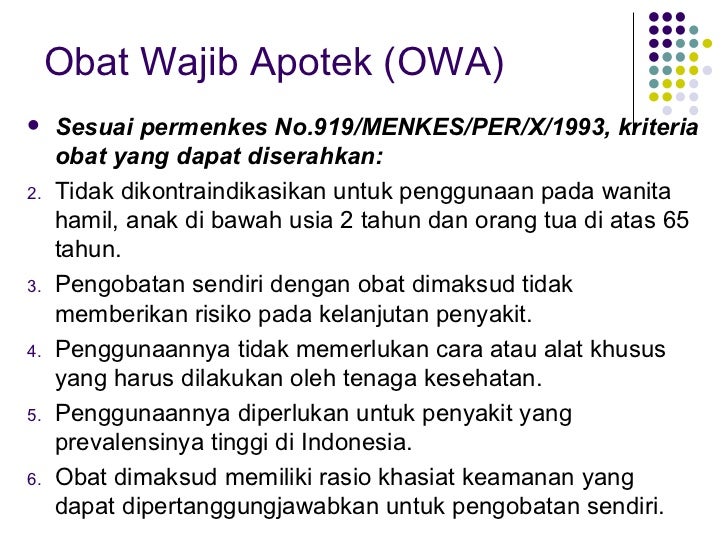 Obat Wajib Apotek (OWA)

• Sesuai permenkes No.919/MENKES/PER/X/1993, kriteria obat yang dapat diserahkan:

2. Tidak dikontraindikasikan untuk penggunaan pada wanita hamil, anak di bawah usia 2 tahun dan orang tua di atas 65 tahun.

3. Pengobatan sendiri dengan obat dimaksud tidak memberikan risiko pada kelanjutan penyakit.

4. Penggunaannya tidak memerlukan cara atau alat khusus yang harus dilakukan oleh tenaga kesehatan.

5. Penggunaannya diperlukan untuk penyakit yang prevalensinya tinggi di Indonesia.

6. Obat dimaksud memiliki rasio khasiat keamanan yang dapat dipertanggungjawabkan untuk pengobatan sendiri.